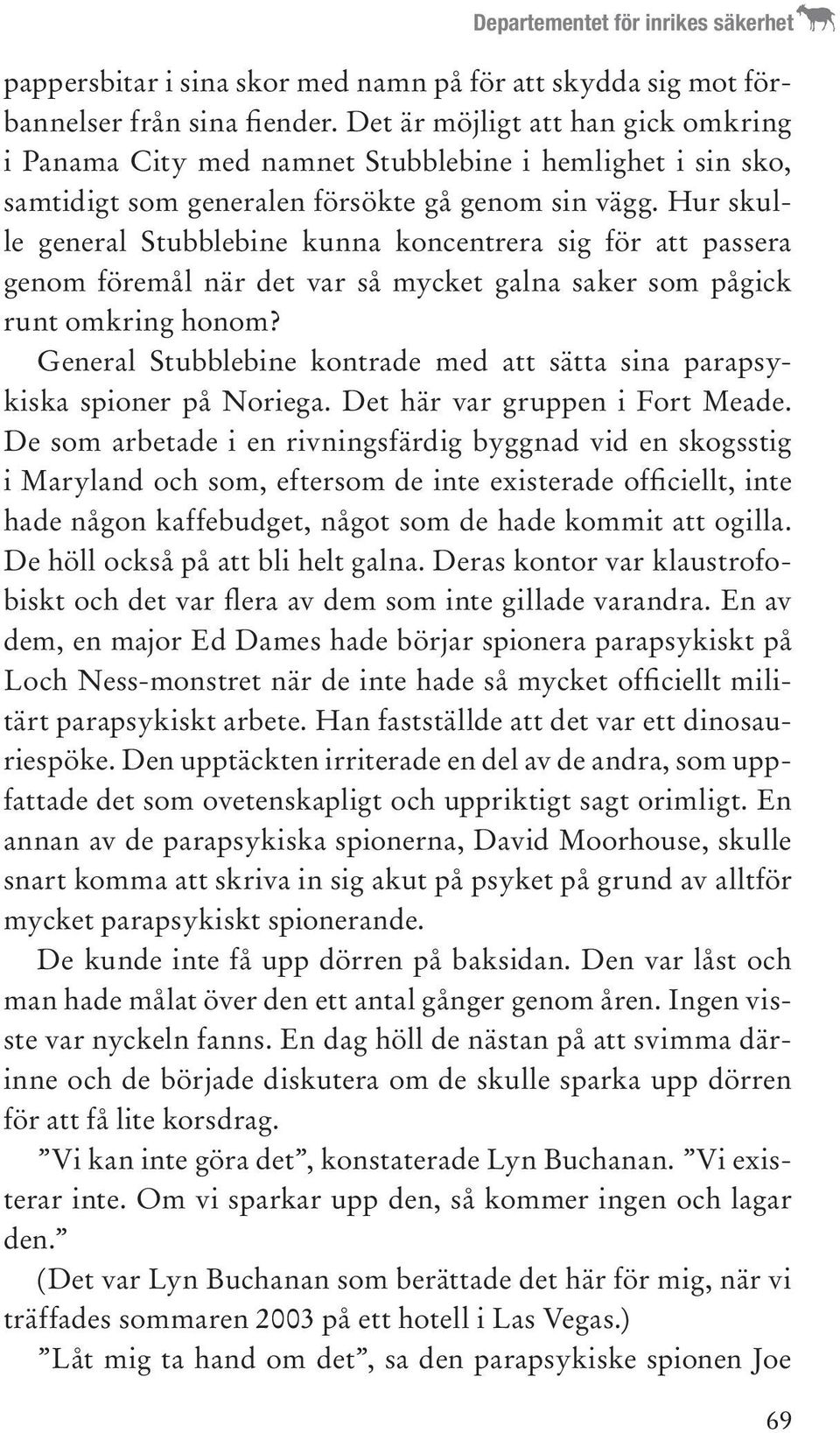 Departementet för inrikes säkerhet

pappersbitar i sina skor med namn på för att skydda sig mot förbannelser från sina fiender. Det är möjligt att han gick omkring i Panama City med namnet Stubblebine i hemlighet i sin sko, samtidigt som generalen försökte gå genom sin vägg. Hur skulle general Stubblebine kunna koncentrera sig för att passera genom föremål när det var så mycket galna saker som pågick runt omkring honom?

General Stubblebine kontrade med att sätta sina parapsykiska spioner på Noriega. Det här var gruppen i Fort Meade. De som arbetade i en rivningsfärdig byggnad vid en skogsstig i Maryland och som, eftersom de inte existerade officiellt, inte hade någon kaffebudget, något som de hade kommit att ogilla. De höll också på att bli helt galna. Deras kontor var klaustrofobiskt och det var flera av dem som inte gillade varandra. En av dem, en major Ed Dames hade börjar spionera parapsykiskt på Loch Ness-monstret när de inte hade så mycket officiellt militärt parapsykiskt arbete. Han fastställde att det var ett dinosauriespöke. Den upptäckten irriterade en del av de andra, som uppfattade det som ovetenskapligt och uppriktigt sagt orimligt. En annan av de parapsykiska spionerna, David Moorhouse, skulle snart komma att skriva in sig akut på psyket på grund av alltför mycket parapsykiskt spionerande.

De kunde inte få upp dörren på baksidan. Den var låst och man hade målat över den ett antal gånger genom åren. Ingen visste var nyckeln fanns. En dag höll de nästan på att svimma därinne och de började diskutera om de skulle sparka upp dörren för att få lite korsdrag.

”Vi kan inte göra det”, konstaterade Lyn Buchanan. ”Vi existerar inte. Om vi sparkar upp den, så kommer ingen och lagar den.”

(Det var Lyn Buchanan som berättade det här för mig, när vi träffades sommaren 2003 på ett hotell i Las Vegas.)

”Låt mig ta hand om det”, sa den parapsykiske spionen Joe

69